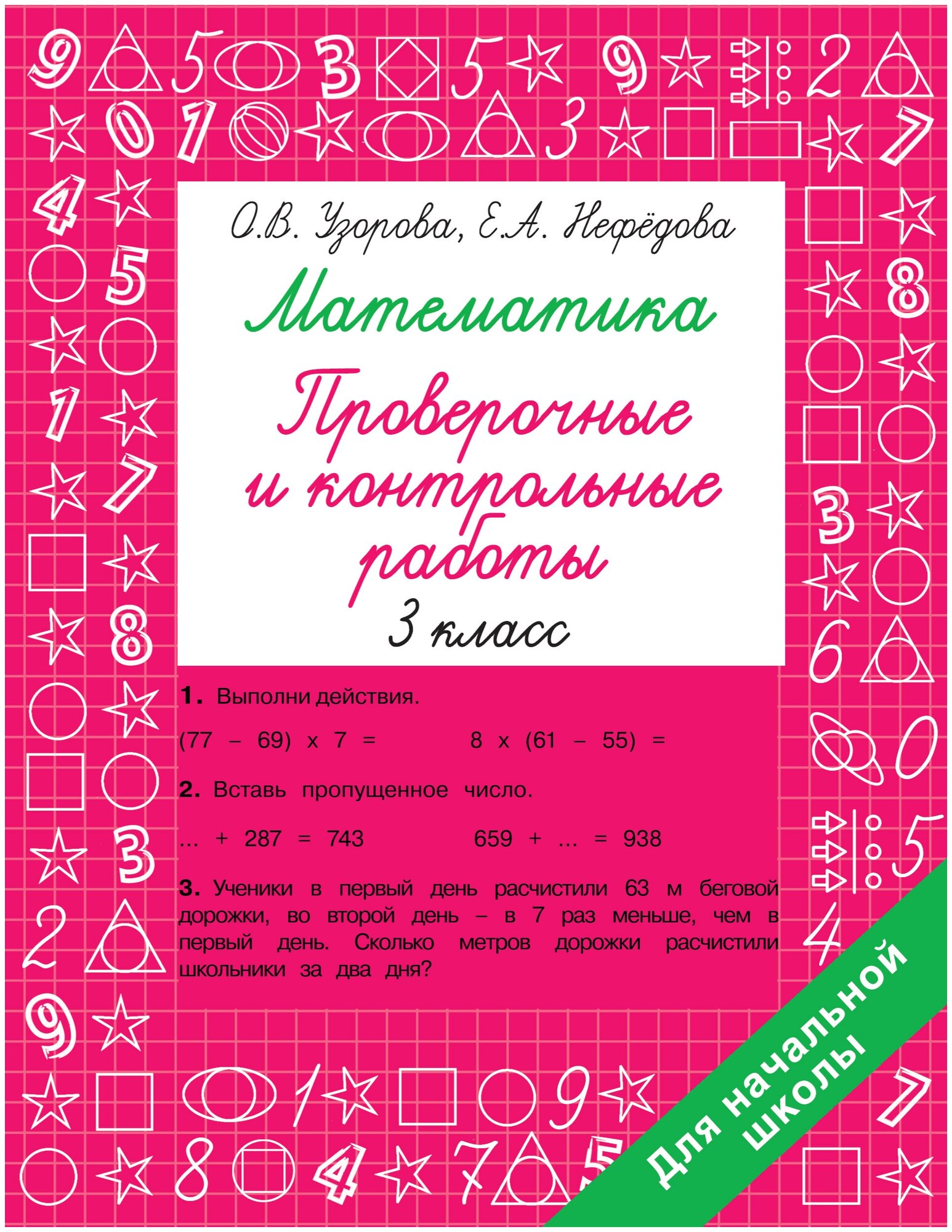 О.В. Узорова, Е.А. Нефёдова

Математика

Проверочные и контрольные работы

3 класс

1. Выполни действия.

$(77 - 69) \times 7 =$ $8 \times (61 - 55) =$

2. Вставь пропущенное число.

$... + 287 = 743$ $659 + ... = 938$

3. Ученики в первый день расчистили 63 м беговой дорожки, во второй день – в 7 раз меньше, чем в первый день. Сколько метров дорожки расчистили школьники за два дня?

Для начальной школы